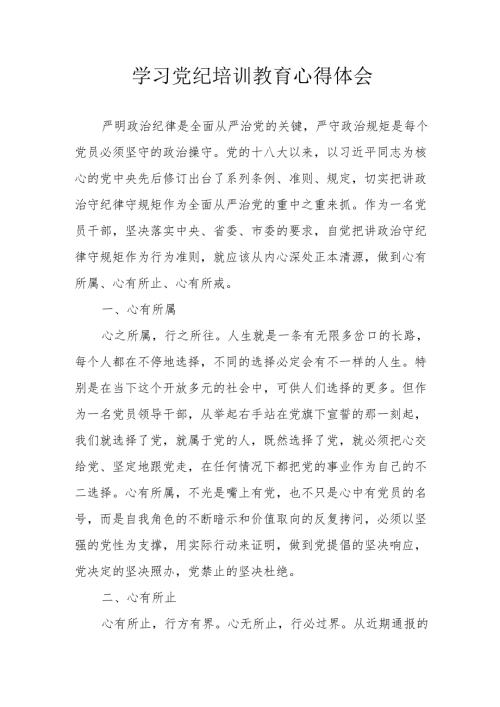 学习党纪培训教育心得体会

严明政治纪律是全面从严治党的关键，严守政治规矩是每个党员必须坚守的政治操守。党的十八大以来，以习近平同志为核心的党中央先后修订出台了系列条例、准则、规定，切实把讲政治守纪律守规矩作为全面从严治党的重中之重来抓。作为一名党员干部，坚决落实中央、省委、市委的要求，自觉把讲政治守纪律守规矩作为行为准则，就应该从内心深处正本清源，做到心有所属、心有所止、心有所戒。

一、心有所属

心之所属，行之所往。人生就是一条有无限多岔口的长路，每个人都在不停地选择，不同的选择必定会有不一样的人生。特别是在当下这个开放多元的社会中，可供人们选择的更多。但作为一名党员领导干部，从举起右手站在党旗下宣誓的那一刻起，我们就选择了党，就属于党的人，既然选择了党，就必须把心交给党、坚定地跟党走，在任何情况下都把党的事业作为自己的不二选择。心有所属，不光是嘴上有党，也不只是心中有党员的名号，而是自我角色的不断暗示和价值取向的反复拷问，必须以坚强的党性为支撑，用实际行动来证明，做到党提倡的坚决响应，党决定的坚决照办，党禁止的坚决杜绝。

二、心有所止

心有所止，行方有界。心无所止，行必过界。从近期通报的